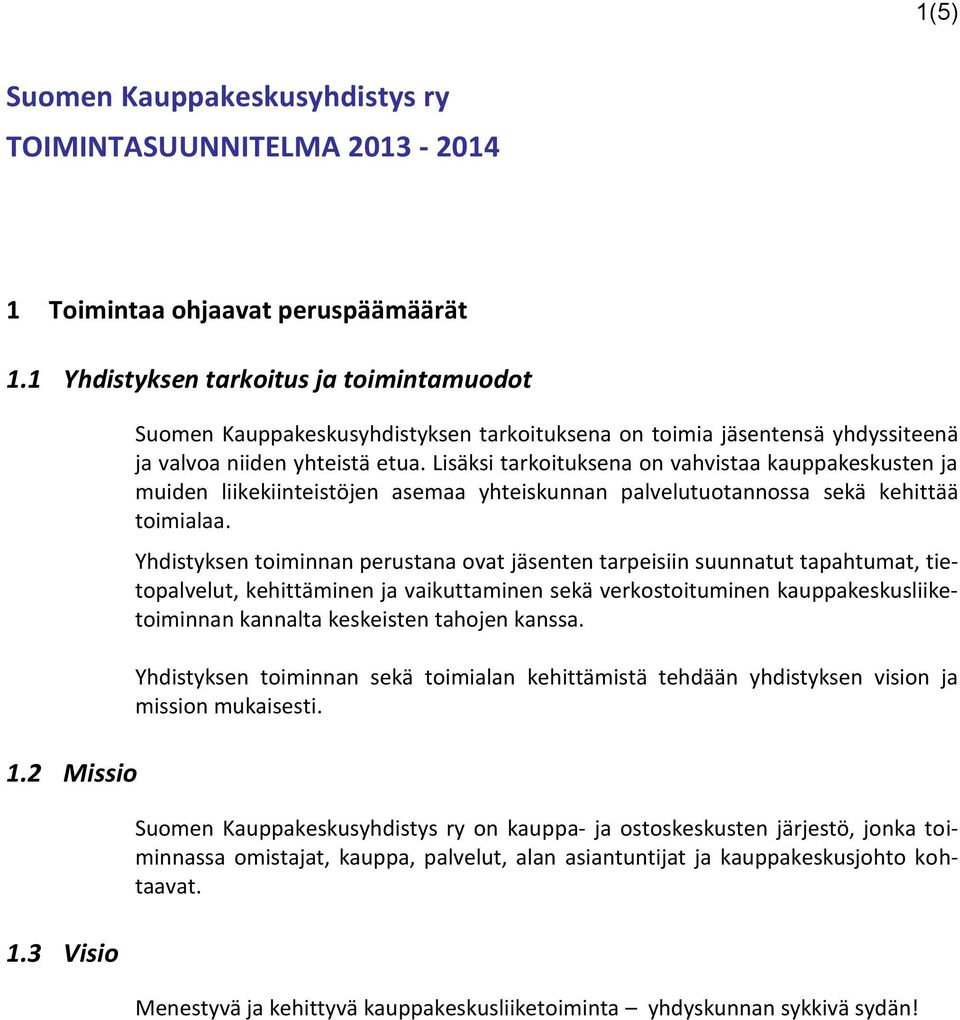 1(5)

Suomen Kauppakeskusyhdistys ry
TOIMINTASUUNNITELMA 2013 - 2014

1 Toimintaa ohjaavat peruspäämäärät

1.1 Yhdistyksen tarkoitus ja toimintamuodot

Suomen Kauppakeskusyhdistyksen tarkoituksena on toimia jäsentensä yhdyssiteenä ja valvoa niiden yhteistä etua. Lisäksi tarkoituksena on vahvistaa kauppakeskusten ja muiden liikekiinteistöjen asemaa yhteiskunnan palvelutuotannossa sekä kehittää toimialaa.

Yhdistyksen toiminnan perustana ovat jäsenten tarpeisiin suunnatut tapahtumat, tietopalvelut, kehittäminen ja vaikuttaminen sekä verkostoituminen kauppakeskusliiketoiminnan kannalta keskeisten tahojen kanssa.

Yhdistyksen toiminnan sekä toimialan kehittämistä tehdään yhdistyksen vision ja mission mukaisesti.

1.2 Missio

Suomen Kauppakeskusyhdistys ry on kauppa- ja ostoskeskusten järjestö, jonka toiminnassa omistajat, kauppa, palvelut, alan asiantuntijat ja kauppakeskusjohto kohtaavat.

1.3 Visio

Menestyvä ja kehittyvä kauppakeskusliiketoiminta – yhdyskunnan sykkivä sydän!